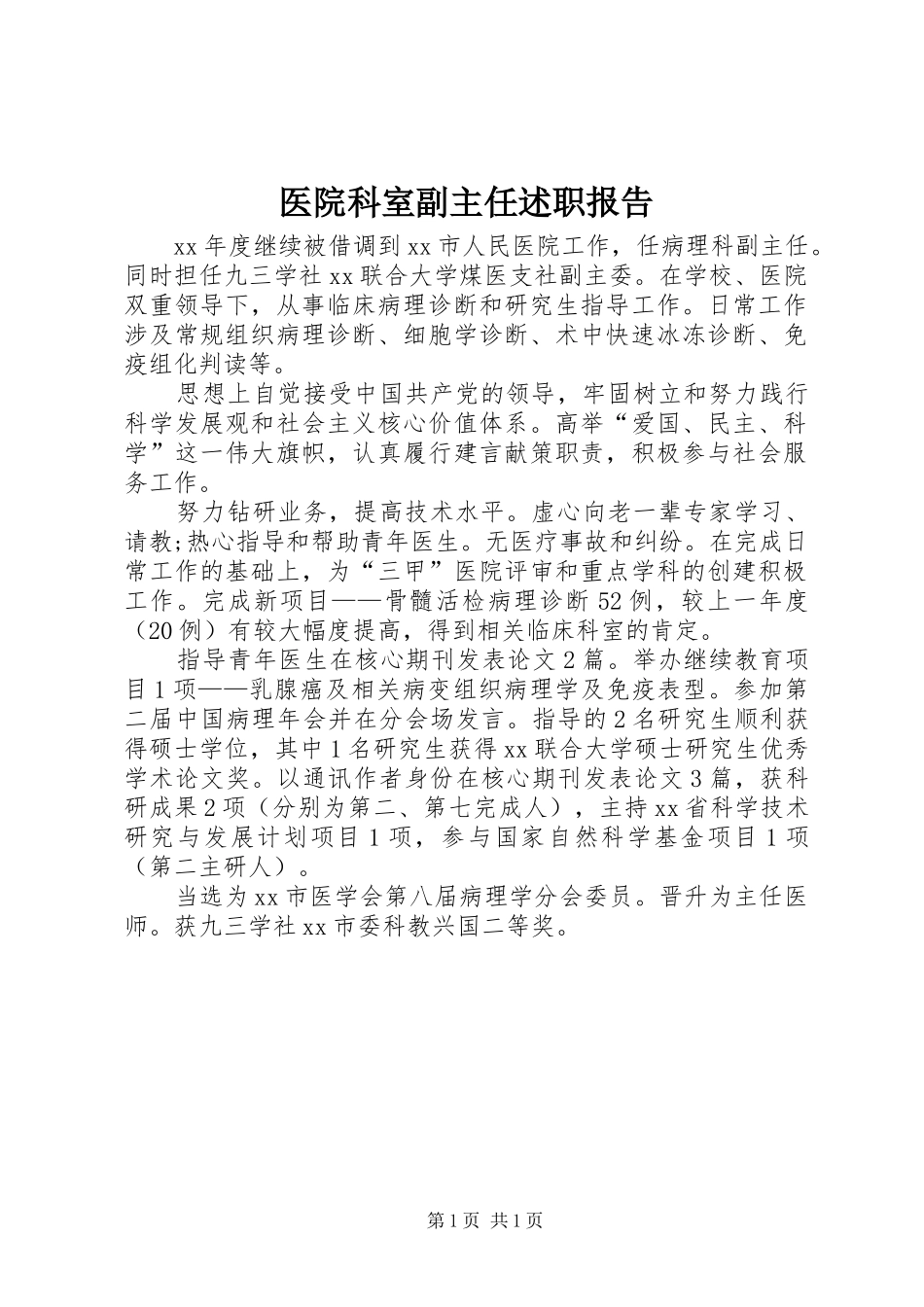 医院科室副主任述职报告

xx 年度继续被借调到 xx 市人民医院工作，任病理科副主任。同时担任九三学社 xx 联合大学煤医支社副主委。在学校、医院双重领导下，从事临床病理诊断和研究生指导工作。日常工作涉及常规组织病理诊断、细胞学诊断、术中快速冰冻诊断、免疫组化判读等。

思想上自觉接受中国共产党的领导，牢固树立和努力践行科学发展观和社会主义核心价值体系。高举“爱国、民主、科学”这一伟大旗帜，认真履行建言献策职责，积极参与社会服务工作。

努力钻研业务，提高技术水平。虚心向老一辈专家学习、请教;热心指导和帮助青年医生。无医疗事故和纠纷。在完成日常工作的基础上，为“三甲”医院评审和重点学科的创建积极工作。完成新项目——骨髓活检病理诊断 52 例，较上一年度（20 例）有较大幅度提高，得到相关临床科室的肯定。

指导青年医生在核心期刊发表论文 2 篇。举办继续教育项目 1 项——乳腺癌及相关病变组织病理学及免疫表型。参加第二届中国病理年会并在分会场发言。指导的 2 名研究生顺利获得硕士学位，其中 1 名研究生获得 xx 联合大学硕士研究生优秀学术论文奖。以通讯作者身份在核心期刊发表论文 3 篇，获科研成果 2 项（分别为第二、第七完成人），主持 xx 省科学技术研究与发展计划项目 1 项，参与国家自然科学基金项目 1 项（第二主研人）。

当选为 xx 市医学会第八届病理学分会委员。晋升为主任医师。获九三学社 xx 市委科教兴国二等奖。

第 1 页 共 1 页